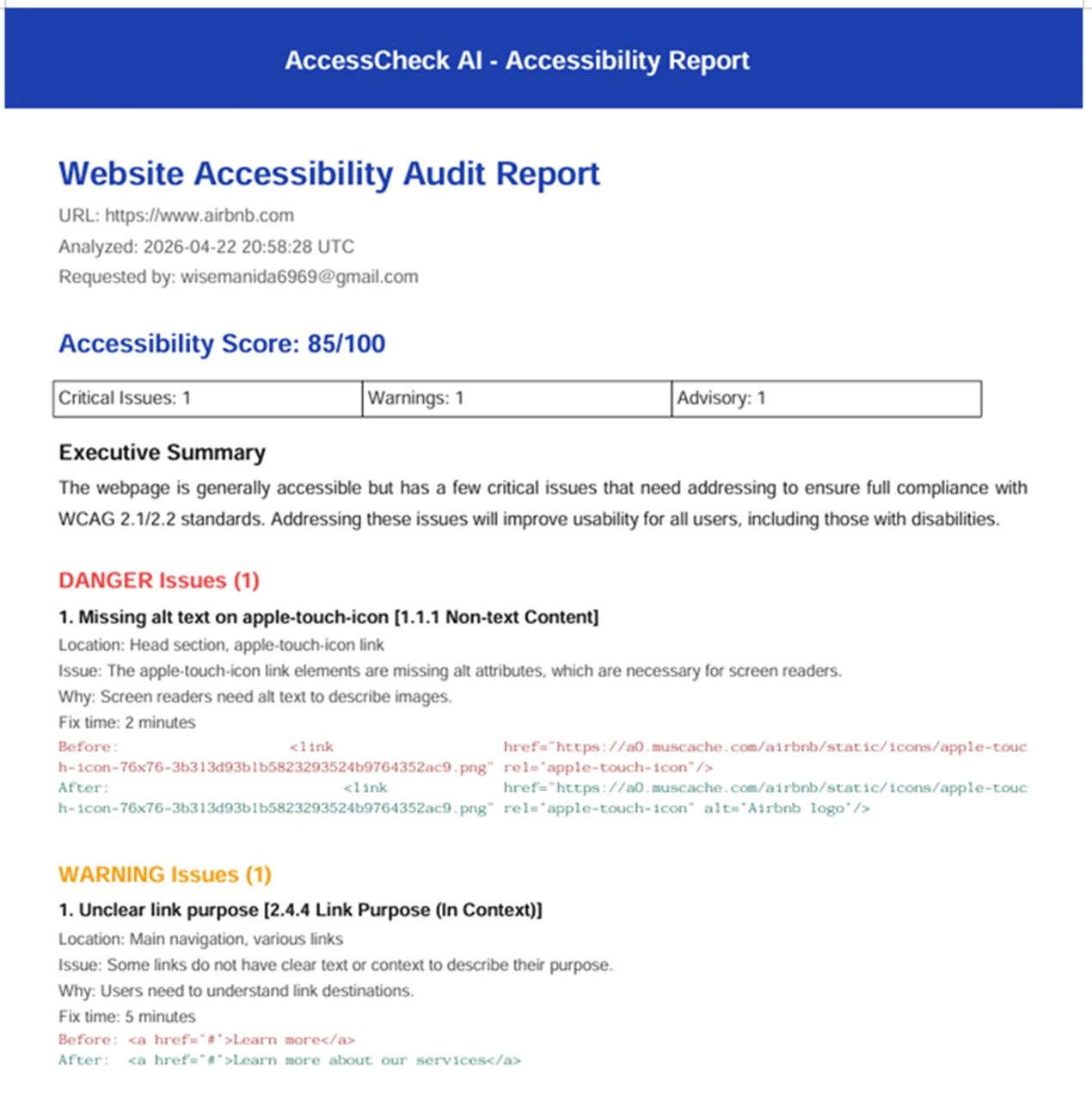 AccessCheck AI - Accessibility Report

Website Accessibility Audit Report

URL: https://www.airbnb.com

Analyzed: 2026-04-22 20:58:28 UTC

Requested by: wisemanida6969@gmail.com

Accessibility Score: 85/100

| Critical Issues: 1 | Warnings: 1 | Advisory: 1 |
|---|---|---|

Executive Summary

The webpage is generally accessible but has a few critical issues that need addressing to ensure full compliance with WCAG 2.1/2.2 standards. Addressing these issues will improve usability for all users, including those with disabilities.

DANGER Issues (1)

1. Missing alt text on apple-touch-icon [1.1.1 Non-text Content]

Location: Head section, apple-touch-icon link

Issue: The apple-touch-icon link elements are missing alt attributes, which are necessary for screen readers.

Why: Screen readers need alt text to describe images.

Fix time: 2 minutes

Before: <link href="https://a0.muscache.com/airbnb/static/icons/apple-touch-icon-76x76-3b313d93b1b5823293524b9764352ac9.png" rel="apple-touch-icon"/>

After: <link href="https://a0.muscache.com/airbnb/static/icons/apple-touch-icon-76x76-3b313d93b1b5823293524b9764352ac9.png" rel="apple-touch-icon" alt="Airbnb logo"/>

WARNING Issues (1)

1. Unclear link purpose [2.4.4 Link Purpose (In Context)]

Location: Main navigation, various links

Issue: Some links do not have clear text or context to describe their purpose.

Why: Users need to understand link destinations.

Fix time: 5 minutes

Before: <a href="#">Learn more</a>

After: <a href="#">Learn more about our services</a>